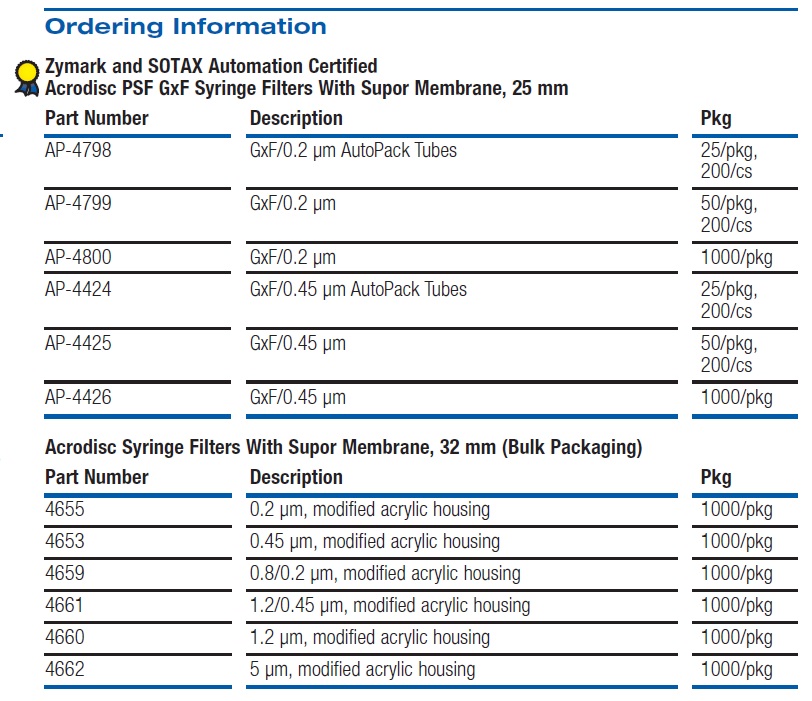 Ordering Information

Zymark and SOTAX Automation Certified
Acrodisc PSF GxF Syringe Filters With Supor Membrane, 25 mm

| Part Number | Description | Pkg |
|---|---|---|
| AP-4798 | GxF/0.2 µm AutoPack Tubes | 25/pkg, 200/cs |
| AP-4799 | GxF/0.2 µm | 50/pkg, 200/cs |
| AP-4800 | GxF/0.2 µm | 1000/pkg |
| AP-4424 | GxF/0.45 µm AutoPack Tubes | 25/pkg, 200/cs |
| AP-4425 | GxF/0.45 µm | 50/pkg, 200/cs |
| AP-4426 | GxF/0.45 µm | 1000/pkg |

Acrodisc Syringe Filters With Supor Membrane, 32 mm (Bulk Packaging)

| Part Number | Description | Pkg |
|---|---|---|
| 4655 | 0.2 µm, modified acrylic housing | 1000/pkg |
| 4653 | 0.45 µm, modified acrylic housing | 1000/pkg |
| 4659 | 0.8/0.2 µm, modified acrylic housing | 1000/pkg |
| 4661 | 1.2/0.45 µm, modified acrylic housing | 1000/pkg |
| 4660 | 1.2 µm, modified acrylic housing | 1000/pkg |
| 4662 | 5 µm, modified acrylic housing | 1000/pkg |